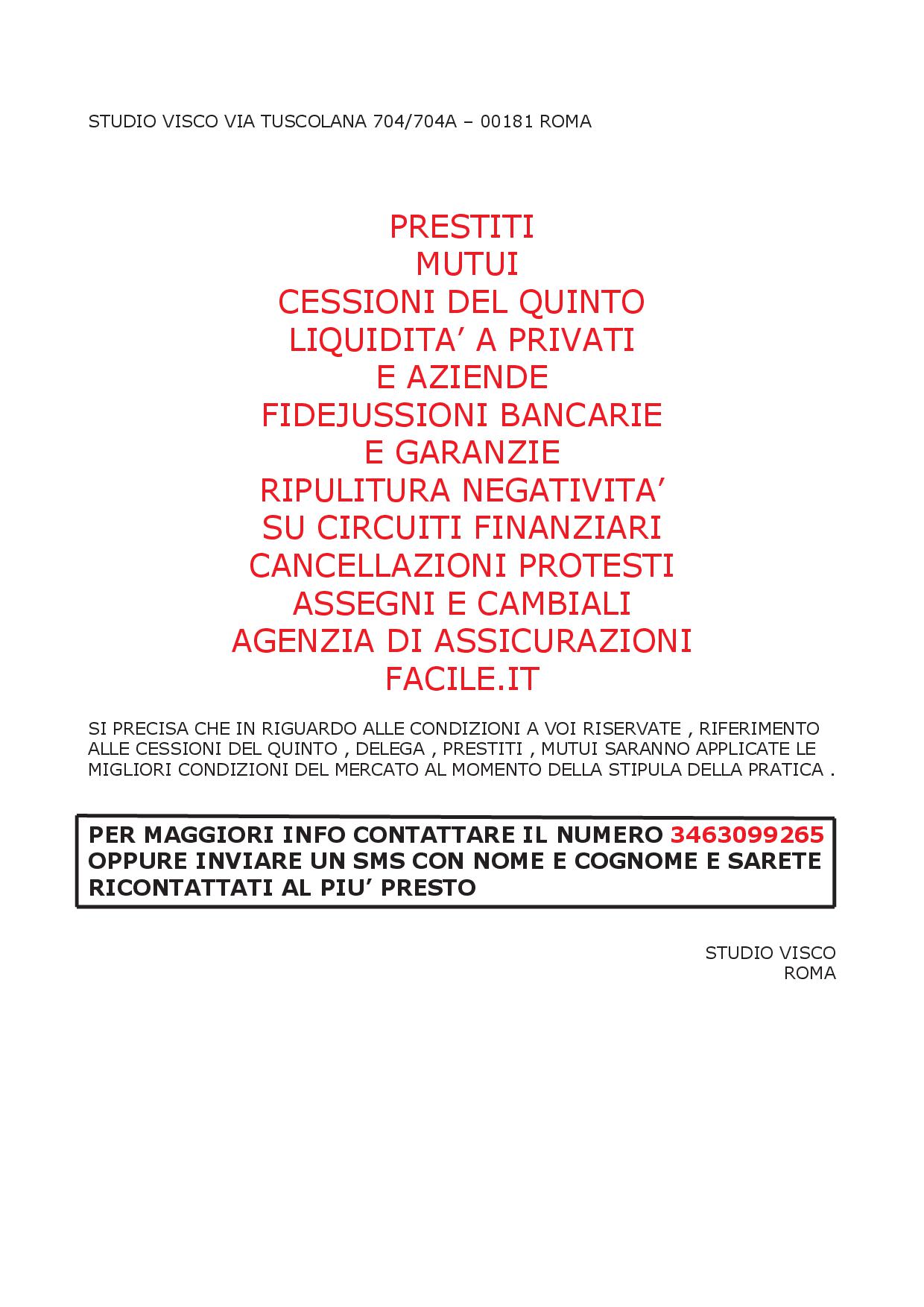 STUDIO VISCO VIA TUSCOLANA 704/704A – 00181 ROMA

PRESTITI
MUTUI
CESSIONI DEL QUINTO
LIQUIDITA’ A PRIVATI
E AZIENDE
FIDEJUSSIONI BANCARIE
E GARANZIE
RIPULITURA NEGATIVITA’
SU CIRCUITI FINANZIARI
CANCELLAZIONI PROTESTI
ASSEGNI E CAMBIALI
AGENZIA DI ASSICURAZIONI
FACILE.IT

SI PRECISA CHE IN RIGUARDO ALLE CONDIZIONI A VOI RISERVATE , RIFERIMENTO ALLE CESSIONI DEL QUINTO , DELEGA , PRESTITI , MUTUI SARANNO APPLICATE LE MIGLIORI CONDIZIONI DEL MERCATO AL MOMENTO DELLA STIPULA DELLA PRATICA .

PER MAGGIORI INFO CONTATTARE IL NUMERO 3463099265 OPPURE INVIARE UN SMS CON NOME E COGNOME E SARETE RICONTATTATI AL PIU’ PRESTO

STUDIO VISCO
ROMA